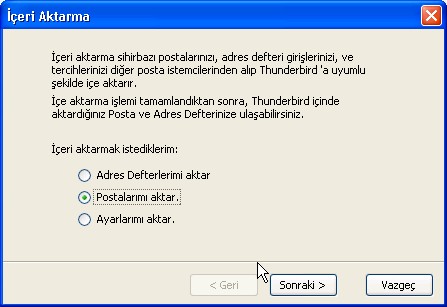 İçeri Aktarma

İçeri aktarma sihirbazı postalarınızı, adres defteri girişlerinizi, ve tercihlerinizi diğer posta istemcilerinden alıp Thunderbird 'a uyumlu şekilde içe aktarır.

İçe aktarma işlemi tamamlandıktan sonra, Thunderbird içinde aktardığınız Posta ve Adres Defterinize ulaşabilirsiniz.

İçeri aktarmak istediklerim:

Adres Defterlerimi aktar

Postalarımı aktar.

Ayarlarımı aktar.

< Geri

Sonraki >

Vazgeç